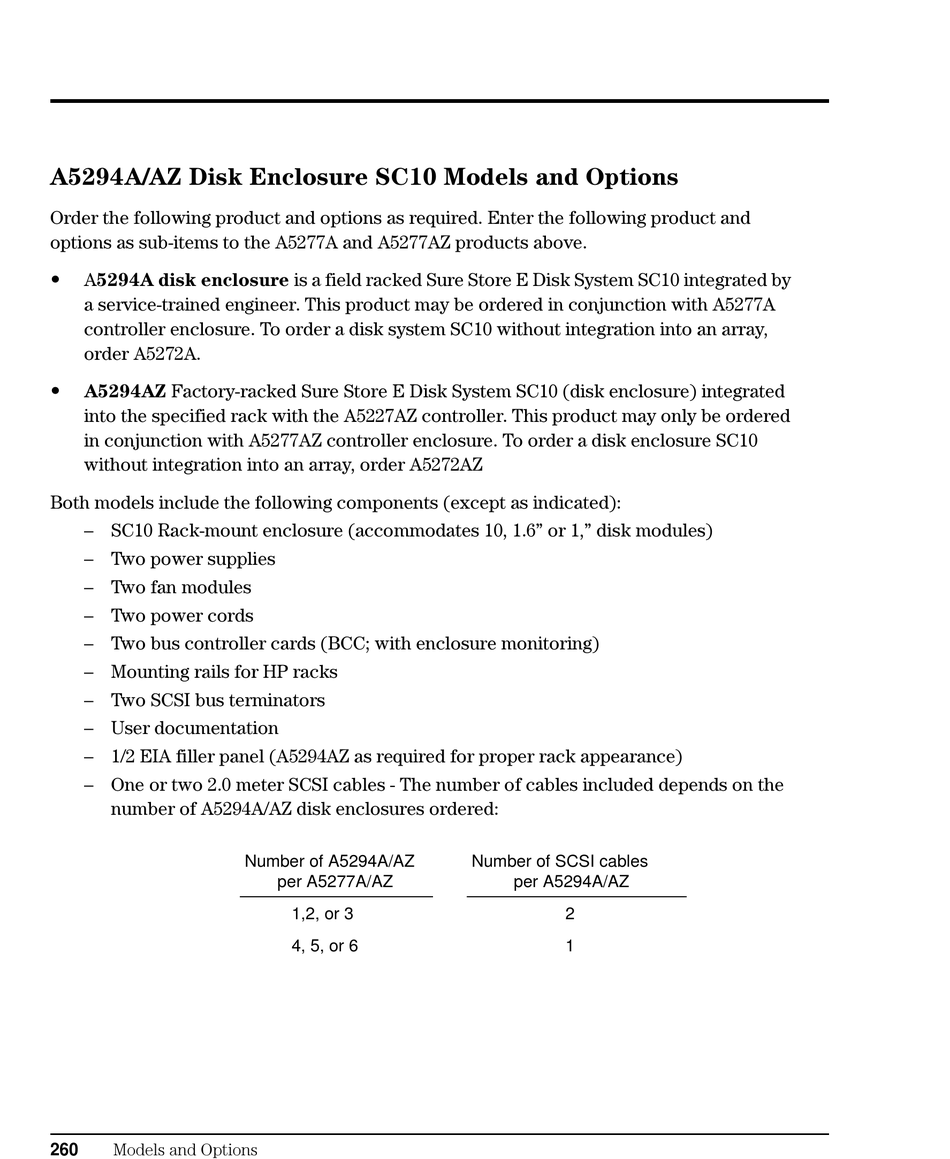 A5294A/AZ Disk Enclosure SC10 Models and Options

Order the following product and options as required. Enter the following product and options as sub-items to the A5277A and A5277AZ products above.

• A5294A disk enclosure is a field racked Sure Store E Disk System SC10 integrated by a service-trained engineer. This product may be ordered in conjunction with A5277A controller enclosure. To order a disk system SC10 without integration into an array, order A5272A.

• A5294AZ Factory-racked Sure Store E Disk System SC10 (disk enclosure) integrated into the specified rack with the A5227AZ controller. This product may only be ordered in conjunction with A5277AZ controller enclosure. To order a disk enclosure SC10 without integration into an array, order A5272AZ

Both models include the following components (except as indicated):
– SC10 Rack-mount enclosure (accommodates 10, 1.6” or 1,” disk modules)
– Two power supplies
– Two fan modules
– Two power cords
– Two bus controller cards (BCC; with enclosure monitoring)
– Mounting rails for HP racks
– Two SCSI bus terminators
– User documentation
– 1/2 EIA filler panel (A5294AZ as required for proper rack appearance)
– One or two 2.0 meter SCSI cables - The number of cables included depends on the number of A5294A/AZ disk enclosures ordered:

| Number of A5294A/AZ per A5277A/AZ | Number of SCSI cables per A5294A/AZ |
|---|---|
| 1,2, or 3 | 2 |
| 4, 5, or 6 | 1 |

260 Models and Options